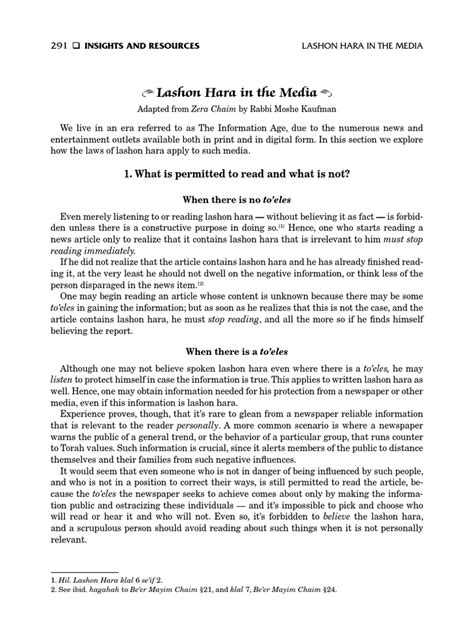 291 ❑ INSIGHTS AND RESOURCES LASHON HARA IN THE MEDIA

Lashon Hara in the Media

Adapted from Zera Chaim by Rabbi Moshe Kaufman

We live in an era referred to as The Information Age, due to the numerous news and entertainment outlets available both in print and in digital form. In this section we explore how the laws of lashon hara apply to such media.

1. What is permitted to read and what is not?

When there is no to'eles

Even merely listening to or reading lashon hara — without believing it as fact — is forbidden unless there is a constructive purpose in doing so.[1] Hence, one who starts reading a news article only to realize that it contains lashon hara that is irrelevant to him must stop reading immediately.

If he did not realize that the article contains lashon hara and he has already finished reading it, at the very least he should not dwell on the negative information, or think less of the person disparaged in the news item.[2]

One may begin reading an article whose content is unknown because there may be some to'eles in gaining the information; but as soon as he realizes that this is not the case, and the article contains lashon hara, he must stop reading, and all the more so if he finds himself believing the report.

When there is a to'eles

Although one may not believe spoken lashon hara even where there is a to'eles, he may listen to protect himself in case the information is true. This applies to written lashon hara as well. Hence, one may obtain information needed for his protection from a newspaper or other media, even if this information is lashon hara.

Experience proves, though, that it's rare to glean from a newspaper reliable information that is relevant to the reader personally. A more common scenario is where a newspaper warns the public of a general trend, or the behavior of a particular group, that runs counter to Torah values. Such information is crucial, since it alerts members of the public to distance themselves and their families from such negative influences.

It would seem that even someone who is not in danger of being influenced by such people, and who is not in a position to correct their ways, is still permitted to read the article, because the to'eles the newspaper seeks to achieve comes about only by making the information public and ostracizing these individuals — and it's impossible to pick and choose who will read or hear it and who will not. Even so, it's forbidden to believe the lashon hara, and a scrupulous person should avoid reading about such things when it is not personally relevant.

1. Hil. Lashon Hara klal 6 se'if 2.
2. See ibid. hagahah to Be'er Mayim Chaim §21, and klal 7, Be'er Mayim Chaim §24.